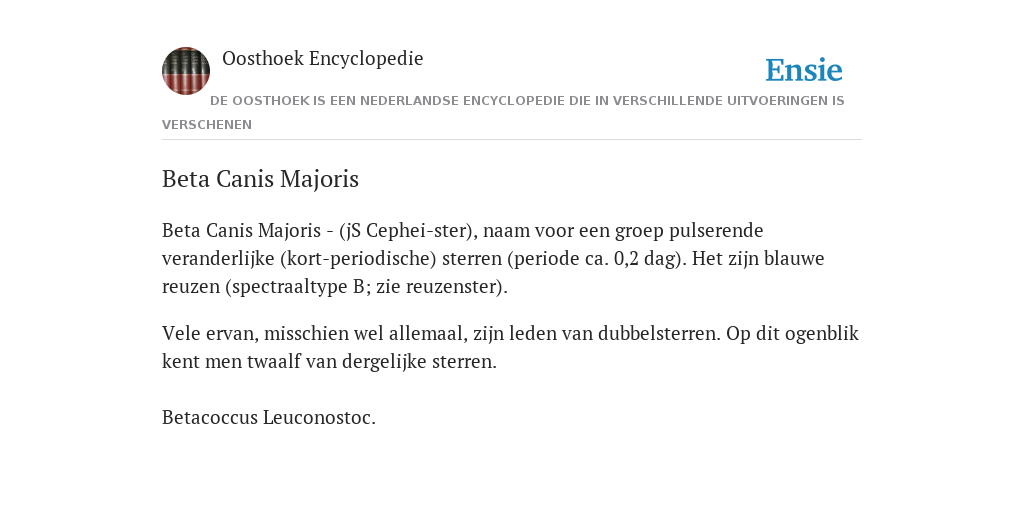 Oosthoek Encyclopedie

Ensie

DE OOSTHOEK IS EEN NEDERLANDSE ENCYCLOPEDIE DIE IN VERSCHILLENDE UITVOERINGEN IS VERSCHENEN

Beta Canis Majoris

Beta Canis Majoris - (jS Cephei-ster), naam voor een groep pulserende veranderlijke (kort-periodische) sterren (periode ca. 0,2 dag). Het zijn blauwe reuzen (spectraaltype B; zie reuzenster).

Vele ervan, misschien wel allemaal, zijn leden van dubbelsterren. Op dit ogenblik kent men twaalf van dergelijke sterren.

Betacoccus Leuconostoc.